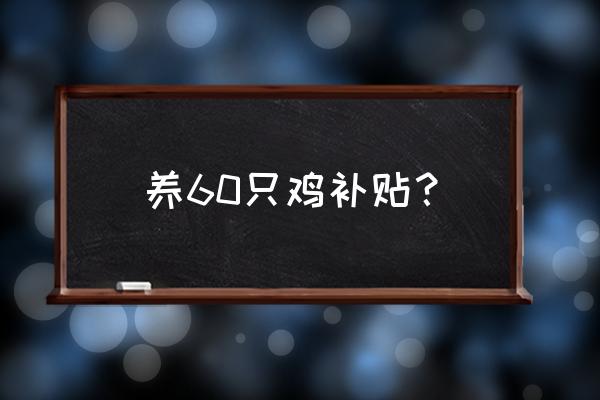 养60只鸡补贴？